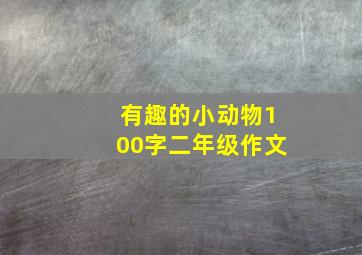 有趣的小动物100字二年级作文